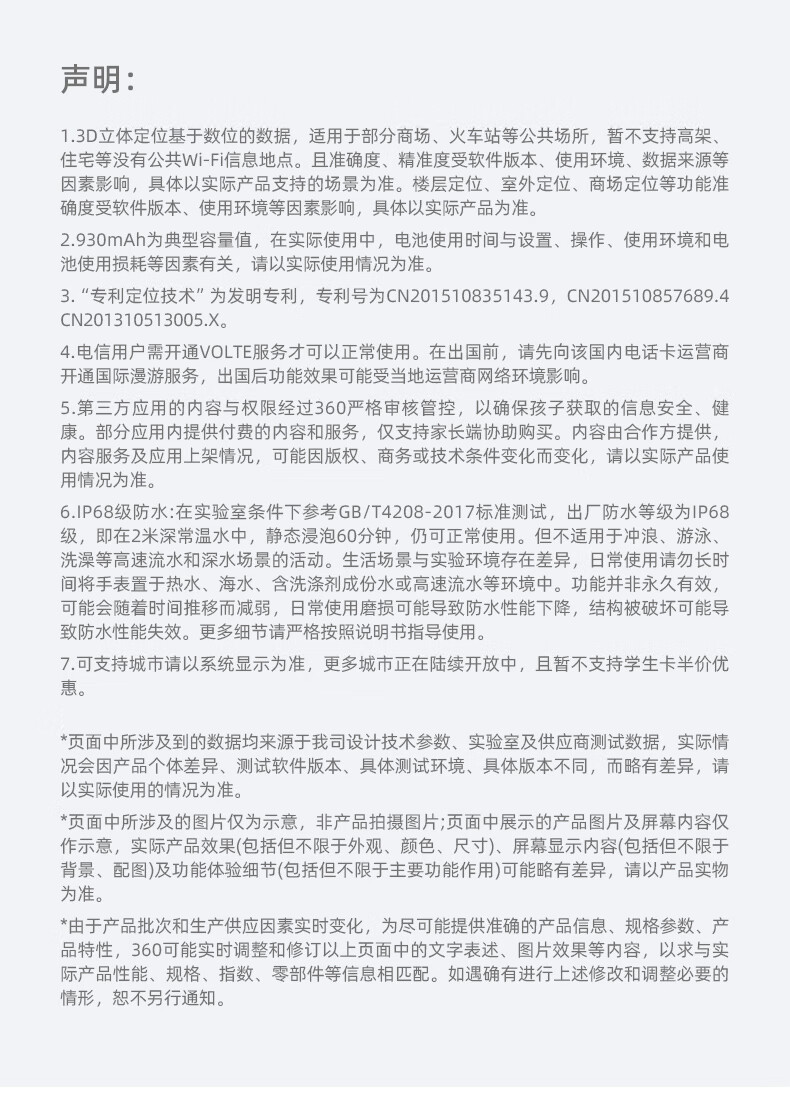 声明：

1.3D立体定位基于数位的数据，适用于部分商场、火车站等公共场所，暂不支持高架、住宅等没有公共Wi-Fi信息地点。且准确度、精准度受软件版本、使用环境、数据来源等因素影响，具体以实际产品支持的场景为准。楼层定位、室外定位、商场定位等功能准确度受软件版本、使用环境等因素影响，具体以实际产品为准。

2.930mAh为典型容量值，在实际使用中，电池使用时间与设置、操作、使用环境和电池使用损耗等因素有关，请以实际使用情况为准。

3.“专利定位技术”为发明专利，专利号为CN201510835143.9，CN201510857689.4 CN201310513005.X。

4.电信用户需开通VOLTE服务才可以正常使用。在出国前，请先向该国内电话卡运营商开通国际漫游服务，出国后功能效果可能受当地运营商网络环境影响。

5.第三方应用的内容与权限经过360严格审核管控，以确保孩子获取的信息安全、健康。部分应用内提供付费的内容和服务，仅支持家长端协助购买。内容由合作方提供，内容服务及应用上架情况，可能因版权、商务或技术条件变化而变化，请以实际产品使用情况为准。

6.IP68级防水:在实验室条件下参考GB/T4208-2017标准测试，出厂防水等级为IP68级，即在2米深常温水中，静态浸泡60分钟，仍可正常使用。但不适用于冲浪、游泳、洗澡等高速流水和深水场景的活动。生活场景与实验环境存在差异，日常使用请勿长时间将手表置于热水、海水、含洗涤剂成份水或高速流水等环境中。功能并非永久有效，可能会随着时间推移而减弱，日常使用磨损可能导致防水性能下降，结构被破坏可能导致防水性能失效。更多细节请严格按照说明书指导使用。

7.可支持城市请以系统显示为准，更多城市正在陆续开放中，且暂不支持学生卡半价优惠。

*页面中所涉及到的数据均来源于我司设计技术参数、实验室及供应商测试数据，实际情况会因产品个体差异、测试软件版本、具体测试环境、具体版本不同，而略有差异，请以实际使用的情况为准。

*页面中所涉及的图片仅为示意，非产品拍摄图片;页面中展示的产品图片及屏幕内容仅作示意，实际产品效果(包括但不限于外观、颜色、尺寸)、屏幕显示内容(包括但不限于背景、配图)及功能体验细节(包括但不限于主要功能作用)可能略有差异，请以产品实物为准。

*由于产品批次和生产供应因素实时变化，为尽可能提供准确的产品信息、规格参数、产品特性，360可能实时调整和修订以上页面中的文字表述、图片效果等内容，以求与实际产品性能、规格、指数、零部件等信息相匹配。如遇确有进行上述修改和调整必要的情形，恕不另行通知。